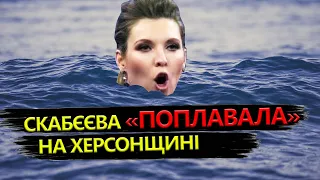 СКАБЄЄВА «ПОПЛАВАЛА» НА ХЕРСОНЩИНІ